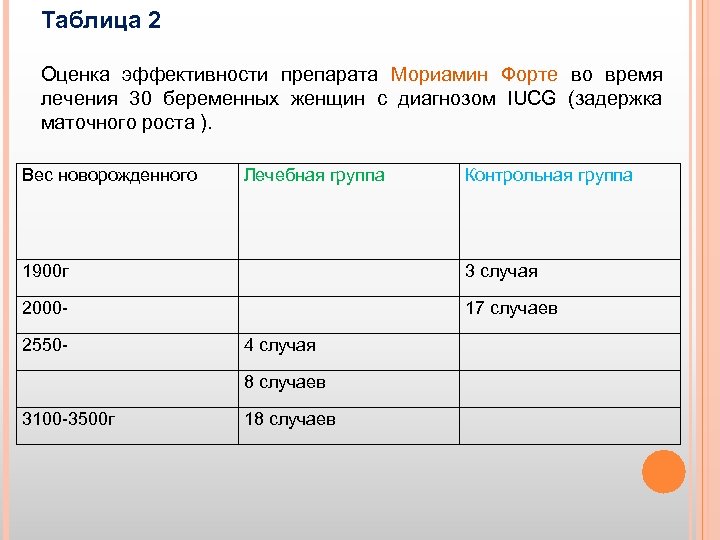 Таблица 2

Оценка эффективности препарата Мориамин Форте во время лечения 30 беременных женщин с диагнозом IUCG (задержка маточного роста ).

| Вес новорожденного | Лечебная группа | Контрольная группа |
|---|---|---|
| 1900г | | 3 случая |
| 2000- | | 17 случаев |
| 2550- | 4 случая | |
| | 8 случаев | |
| 3100-3500г | 18 случаев | |